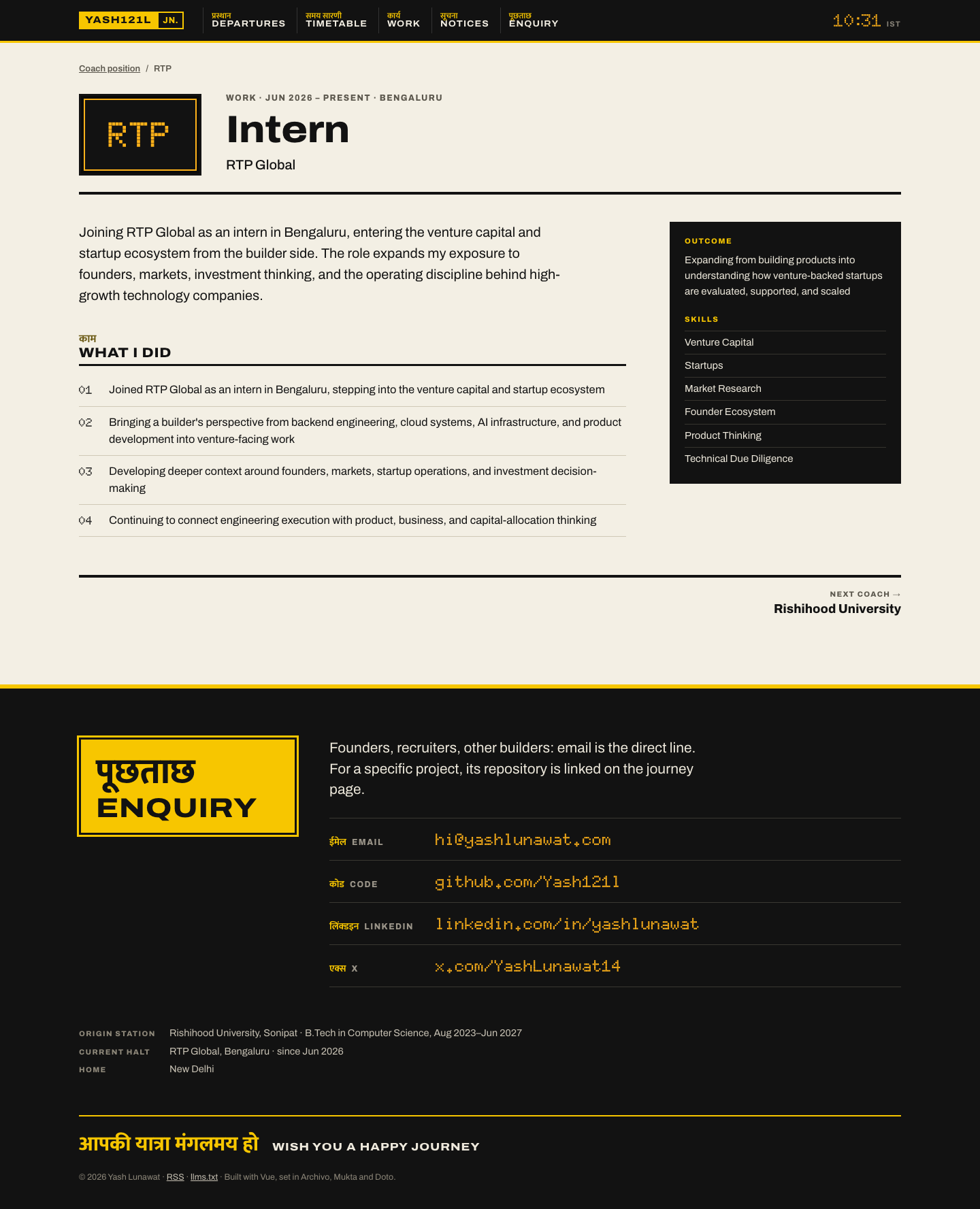 YASH121L JN.

प्रस्थान DEPARTURES
समय सारणी TIMETABLE
कार्य WORK
सूचना NOTICES
पूछताछ ENQUIRY

10:31 IST

Coach position / RTP

RTP

WORK · JUN 2026 – PRESENT · BENGALURU

Intern

RTP Global

Joining RTP Global as an intern in Bengaluru, entering the venture capital and startup ecosystem from the builder side. The role expands my exposure to founders, markets, investment thinking, and the operating discipline behind high-growth technology companies.

काम
WHAT I DID

01 Joined RTP Global as an intern in Bengaluru, stepping into the venture capital and startup ecosystem

02 Bringing a builder's perspective from backend engineering, cloud systems, AI infrastructure, and product development into venture-facing work

03 Developing deeper context around founders, markets, startup operations, and investment decision-making

04 Continuing to connect engineering execution with product, business, and capital-allocation thinking

OUTCOME
Expanding from building products into understanding how venture-backed startups are evaluated, supported, and scaled

SKILLS
Venture Capital
Startups
Market Research
Founder Ecosystem
Product Thinking
Technical Due Diligence

NEXT COACH →
Rishihood University

पूछताछ
ENQUIRY

Founders, recruiters, other builders: email is the direct line. For a specific project, its repository is linked on the journey page.

ईमेल EMAIL hi@yashlunawat.com
कोड CODE github.com/Yash121l
लिंक्डइन LINKEDIN linkedin.com/in/yashlunawat
एक्स X x.com/YashLunawat14

ORIGIN STATION Rishihood University, Sonipat · B.Tech in Computer Science, Aug 2023–Jun 2027
CURRENT HALT RTP Global, Bengaluru · since Jun 2026
HOME New Delhi

आपकी यात्रा मंगलमय हो WISH YOU A HAPPY JOURNEY

© 2026 Yash Lunawat · RSS · llms.txt · Built with Vue, set in Archivo, Mukta and Doto.